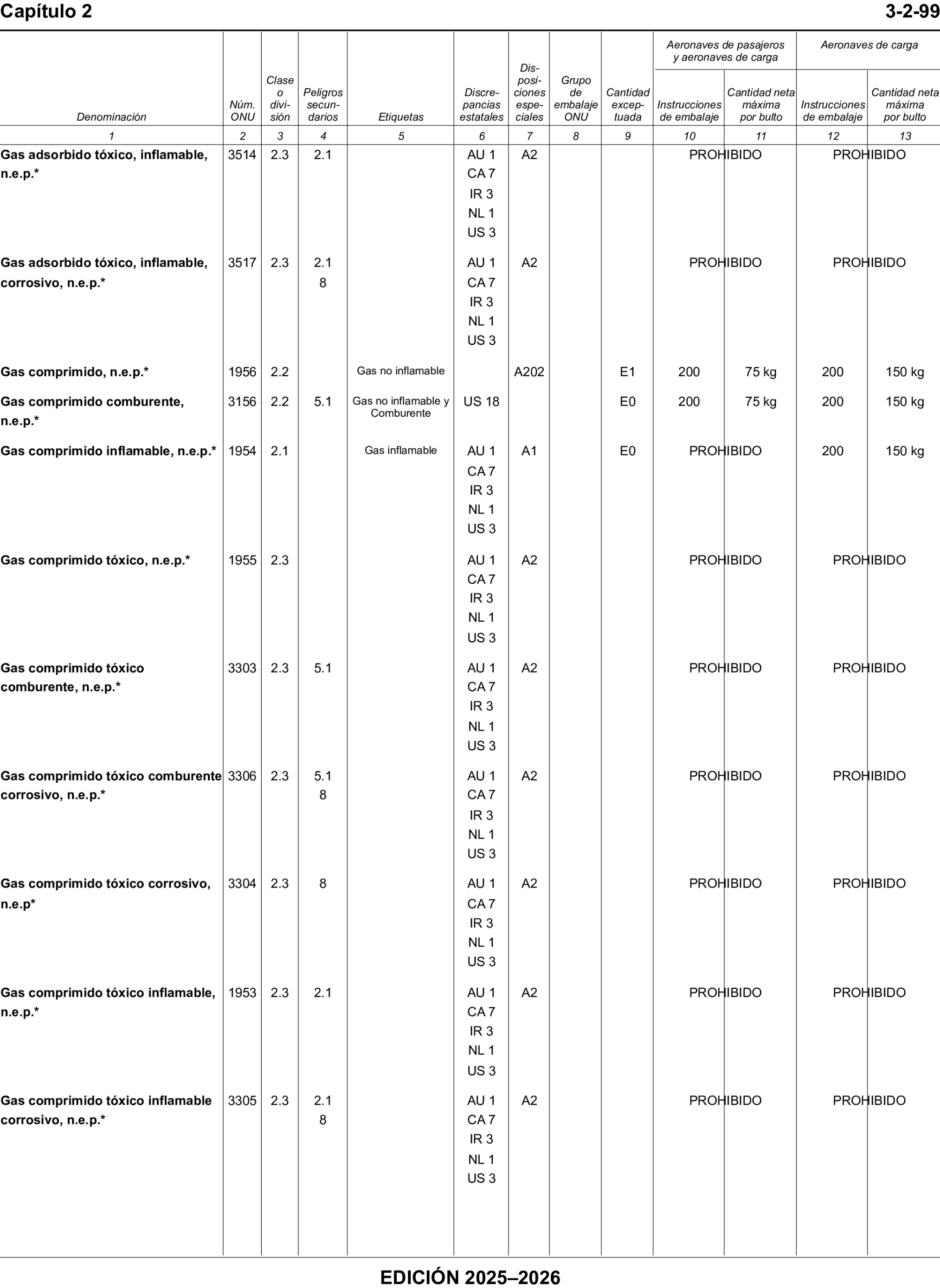 Capítulo 2 3-2-99

| Denominación | Núm. ONU | Clase o división | Peligros secundarios | Etiquetas | Discrepancias estatales | Disposiciones especiales | Grupo de embalaje ONU | Cantidad exceptuada | Aeronaves de pasajeros y aeronaves de carga: Instrucciones de embalaje | Aeronaves de pasajeros y aeronaves de carga: Cantidad neta máxima por bulto | Aeronaves de carga: Instrucciones de embalaje | Aeronaves de carga: Cantidad neta máxima por bulto |
|---|---|---|---|---|---|---|---|---|---|---|---|---|
| 1 | 2 | 3 | 4 | 5 | 6 | 7 | 8 | 9 | 10 | 11 | 12 | 13 |
| Gas adsorbido tóxico, inflamable, n.e.p.* | 3514 | 2.3 | 2.1 | | AU 1 CA 7 IR 3 NL 1 US 3 | A2 | | | PROHIBIDO | | PROHIBIDO | |
| Gas adsorbido tóxico, inflamable, corrosivo, n.e.p.* | 3517 | 2.3 | 2.1 8 | | AU 1 CA 7 IR 3 NL 1 US 3 | A2 | | | PROHIBIDO | | PROHIBIDO | |
| Gas comprimido, n.e.p.* | 1956 | 2.2 | | Gas no inflamable | | A202 | | E1 | 200 | 75 kg | 200 | 150 kg |
| Gas comprimido comburente, n.e.p.* | 3156 | 2.2 | 5.1 | Gas no inflamable y Comburente | US 18 | | | E0 | 200 | 75 kg | 200 | 150 kg |
| Gas comprimido inflamable, n.e.p.* | 1954 | 2.1 | | Gas inflamable | AU 1 CA 7 IR 3 NL 1 US 3 | A1 | | E0 | PROHIBIDO | | 200 | 150 kg |
| Gas comprimido tóxico, n.e.p.* | 1955 | 2.3 | | | AU 1 CA 7 IR 3 NL 1 US 3 | A2 | | | PROHIBIDO | | PROHIBIDO | |
| Gas comprimido tóxico comburente, n.e.p.* | 3303 | 2.3 | 5.1 | | AU 1 CA 7 IR 3 NL 1 US 3 | A2 | | | PROHIBIDO | | PROHIBIDO | |
| Gas comprimido tóxico comburente corrosivo, n.e.p.* | 3306 | 2.3 | 5.1 8 | | AU 1 CA 7 IR 3 NL 1 US 3 | A2 | | | PROHIBIDO | | PROHIBIDO | |
| Gas comprimido tóxico corrosivo, n.e.p* | 3304 | 2.3 | 8 | | AU 1 CA 7 IR 3 NL 1 US 3 | A2 | | | PROHIBIDO | | PROHIBIDO | |
| Gas comprimido tóxico inflamable, n.e.p.* | 1953 | 2.3 | 2.1 | | AU 1 CA 7 IR 3 NL 1 US 3 | A2 | | | PROHIBIDO | | PROHIBIDO | |
| Gas comprimido tóxico inflamable corrosivo, n.e.p.* | 3305 | 2.3 | 2.1 8 | | AU 1 CA 7 IR 3 NL 1 US 3 | A2 | | | PROHIBIDO | | PROHIBIDO | |

EDICIÓN 2025–2026